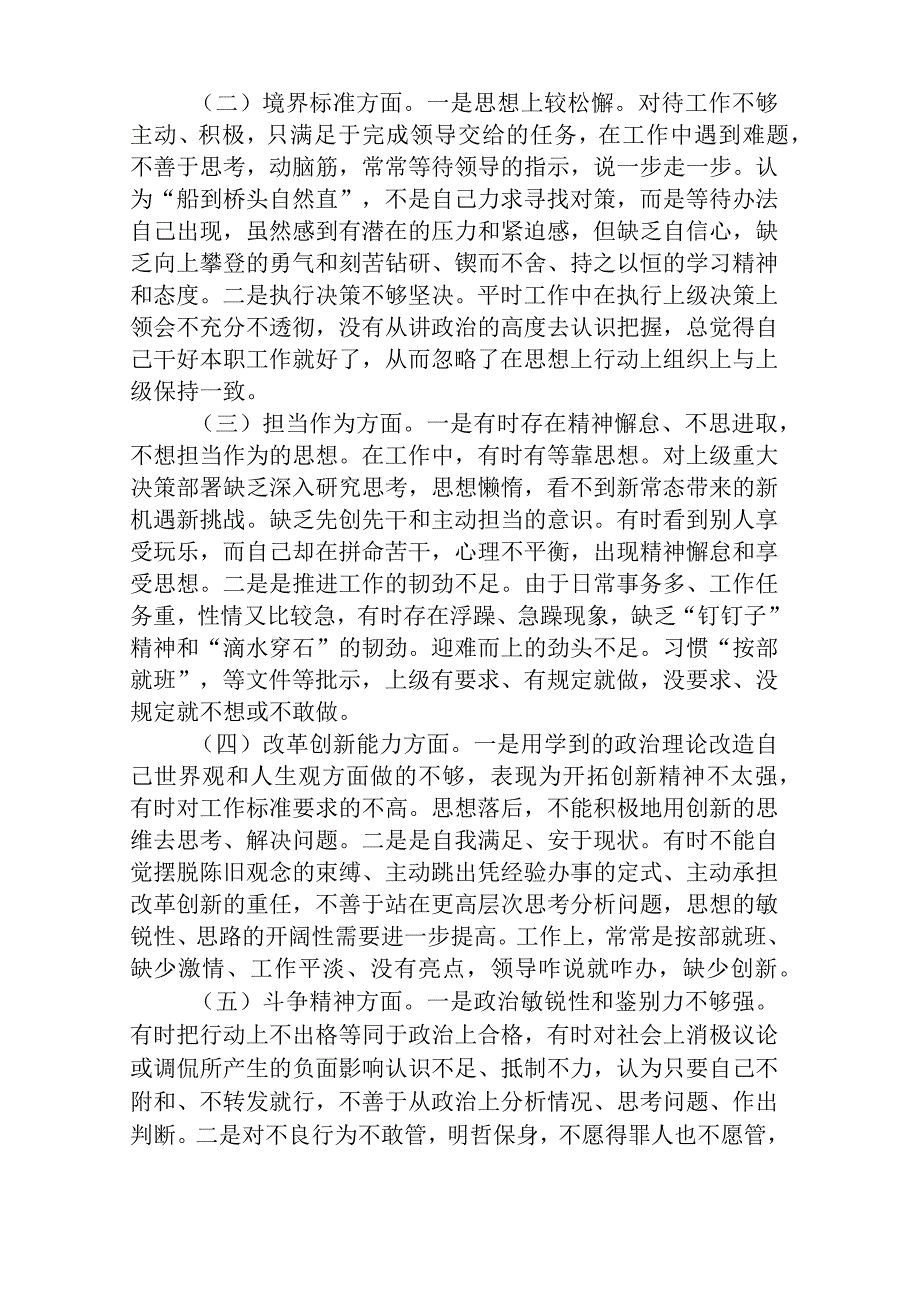 （二）境界标准方面。一是思想上较松懈。对待工作不够主动、积极，只满足于完成领导交给的任务，在工作中遇到难题，不善于思考，动脑筋，常常等待领导的指示，说一步走一步。认为“船到桥头自然直”，不是自己力求寻找对策，而是等待办法自己出现，虽然感到有潜在的压力和紧迫感，但缺乏自信心，缺乏向上攀登的勇气和刻苦钻研、锲而不舍、持之以恒的学习精神和态度。二是执行决策不够坚决。平时工作中在执行上级决策上领会不充分不透彻，没有从讲政治的高度去认识把握，总觉得自己干好本职工作就好了，从而忽略了在思想上行动上组织上与上级保持一致。

（三）担当作为方面。一是有时存在精神懈怠、不思进取，不想担当作为的思想。在工作中，有时有等靠思想。对上级重大决策部署缺乏深入研究思考，思想懒惰，看不到新常态带来的新机遇新挑战。缺乏先创先干和主动担当的意识。有时看到别人享受玩乐，而自己却在拼命苦干，心理不平衡，出现精神懈怠和享受思想。二是是推进工作的韧劲不足。由于日常事务多、工作任务重，性情又比较急，有时存在浮躁、急躁现象，缺乏“钉钉子”精神和“滴水穿石”的韧劲。迎难而上的劲头不足。习惯“按部就班”，等文件等批示，上级有要求、有规定就做，没要求、没规定就不想或不敢做。

（四）改革创新能力方面。一是用学到的政治理论改造自己世界观和人生观方面做的不够，表现为开拓创新精神不太强，有时对工作标准要求的不高。思想落后，不能积极地用创新的思维去思考、解决问题。二是是自我满足、安于现状。有时不能自觉摆脱陈旧观念的束缚、主动跳出凭经验办事的定式、主动承担改革创新的重任，不善于站在更高层次思考分析问题，思想的敏锐性、思路的开阔性需要进一步提高。工作上，常常是按部就班、缺少激情、工作平淡、没有亮点，领导咋说就咋办，缺少创新。

（五）斗争精神方面。一是政治敏锐性和鉴别力不够强。有时把行动上不出格等同于政治上合格，有时对社会上消极议论或调侃所产生的负面影响认识不足、抵制不力，认为只要自己不附和、不转发就行，不善于从政治上分析情况、思考问题、作出判断。二是对不良行为不敢管，明哲保身，不愿得罪人也不愿管，